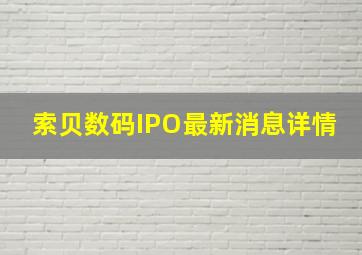 索贝数码IPO最新消息详情